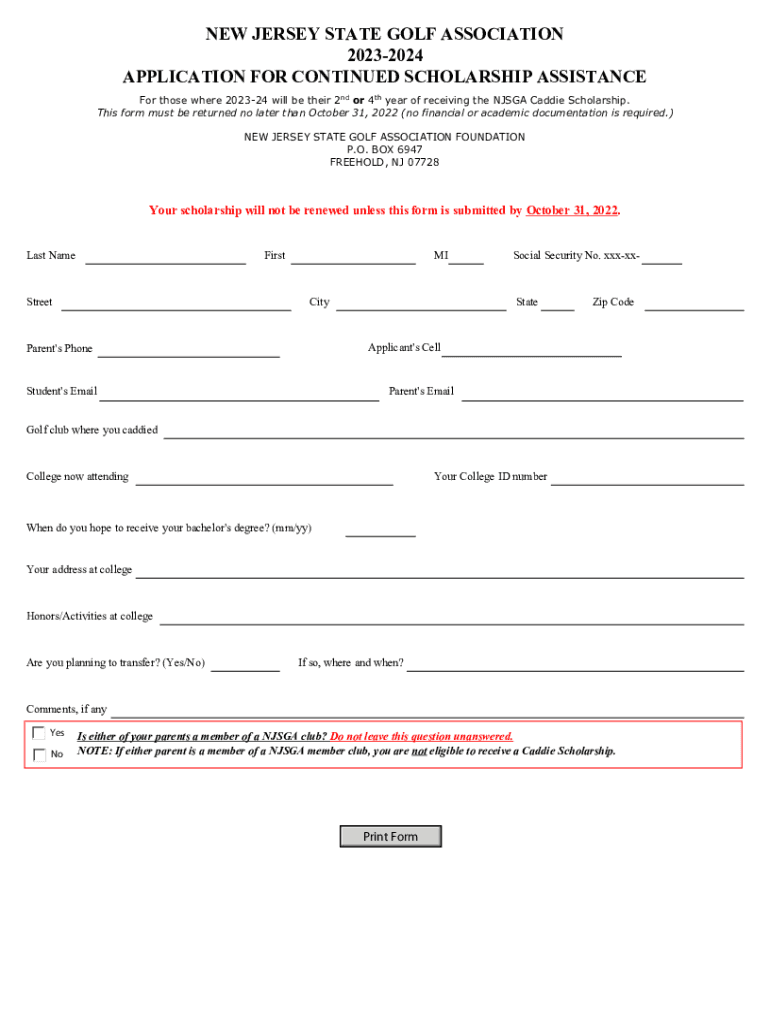 NEW JERSEY STATE GOLF ASSOCIATION
2023-2024
APPLICATION FOR CONTINUED SCHOLARSHIP ASSISTANCE

For those where 2023-24 will be their 2$^{nd}$ or 4$^{th}$ year of receiving the NJSGA Caddie Scholarship.
This form must be returned no later than October 31, 2022 (no financial or academic documentation is required.)

NEW JERSEY STATE GOLF ASSOCIATION FOUNDATION
P.O. BOX 6947
FREEHOLD, NJ 07728

Your scholarship will not be renewed unless this form is submitted by October 31, 2022.

Last Name
First
MI
Social Security No. xxx-xx-

Street
City
State
Zip Code

Parent's Phone
Applicant's Cell

Student's Email
Parent's Email

Golf club where you caddied

College now attending
Your College ID number

When do you hope to receive your bachelor's degree? (mm/yy)

Your address at college

Honors/Activities at college

Are you planning to transfer? (Yes/No)
If so, where and when?

Comments, if any

Yes
No
Is either of your parents a member of a NJSGA club? Do not leave this question unanswered.
NOTE: If either parent is a member of a NJSGA member club, you are not eligible to receive a Caddie Scholarship.

Print Form